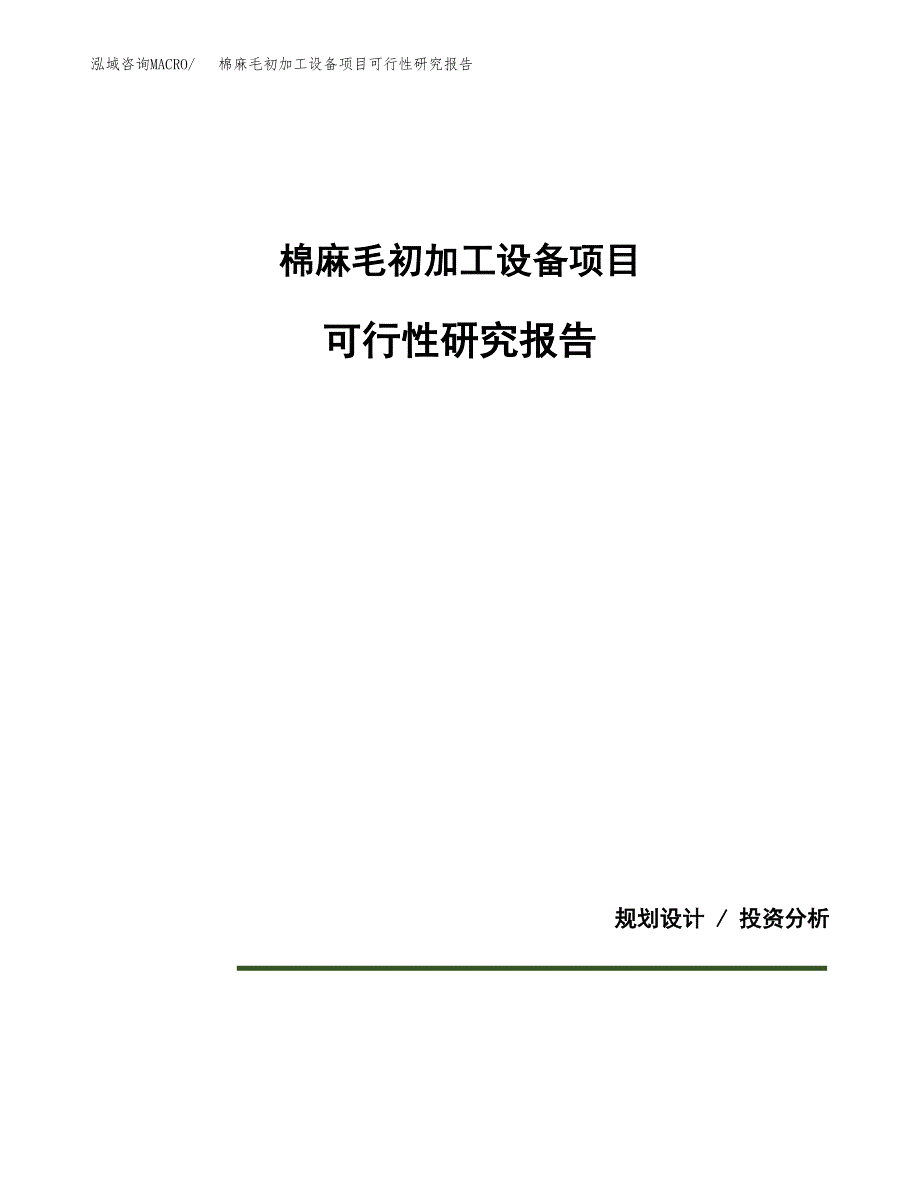 泓域咨询MACRO/ 棉麻毛初加工设备项目可行性研究报告

棉麻毛初加工设备项目

可行性研究报告

规划设计 / 投资分析